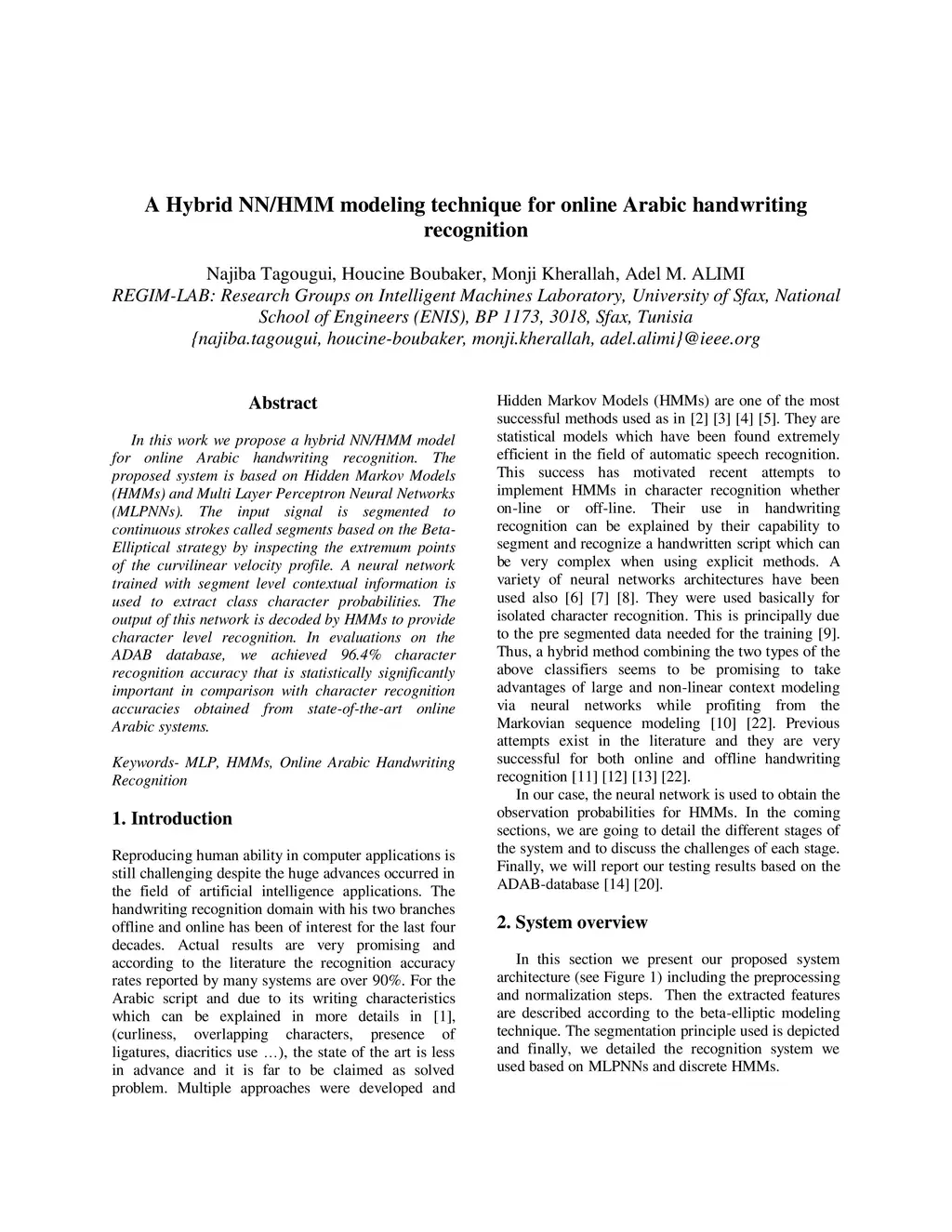 A Hybrid NN/HMM modeling technique for online Arabic handwriting recognition

Najiba Tagougui, Houcine Boubaker, Monji Kherallah, Adel M. ALIMI
REGIM-LAB: Research Groups on Intelligent Machines Laboratory, University of Sfax, National School of Engineers (ENIS), BP 1173, 3018, Sfax, Tunisia
{najiba.tagougui, houcine-boubaker, monji.kherallah, adel.alimi}@ieee.org

Abstract

In this work we propose a hybrid NN/HMM model for online Arabic handwriting recognition. The proposed system is based on Hidden Markov Models (HMMs) and Multi Layer Perceptron Neural Networks (MLPNNs). The input signal is segmented to continuous strokes called segments based on the Beta-Elliptical strategy by inspecting the extremum points of the curvilinear velocity profile. A neural network trained with segment level contextual information is used to extract class character probabilities. The output of this network is decoded by HMMs to provide character level recognition. In evaluations on the ADAB database, we achieved 96.4% character recognition accuracy that is statistically significantly important in comparison with character recognition accuracies obtained from state-of-the-art online Arabic systems.

Keywords- MLP, HMMs, Online Arabic Handwriting Recognition

1. Introduction

Reproducing human ability in computer applications is still challenging despite the huge advances occurred in the field of artificial intelligence applications. The handwriting recognition domain with his two branches offline and online has been of interest for the last four decades. Actual results are very promising and according to the literature the recognition accuracy rates reported by many systems are over 90%. For the Arabic script and due to its writing characteristics which can be explained in more details in [1], (curliness, overlapping characters, presence of ligatures, diacritics use …), the state of the art is less in advance and it is far to be claimed as solved problem. Multiple approaches were developed and

Hidden Markov Models (HMMs) are one of the most successful methods used as in [2] [3] [4] [5]. They are statistical models which have been found extremely efficient in the field of automatic speech recognition. This success has motivated recent attempts to implement HMMs in character recognition whether on-line or off-line. Their use in handwriting recognition can be explained by their capability to segment and recognize a handwritten script which can be very complex when using explicit methods. A variety of neural networks architectures have been used also [6] [7] [8]. They were used basically for isolated character recognition. This is principally due to the pre segmented data needed for the training [9]. Thus, a hybrid method combining the two types of the above classifiers seems to be promising to take advantages of large and non-linear context modeling via neural networks while profiting from the Markovian sequence modeling [10] [22]. Previous attempts exist in the literature and they are very successful for both online and offline handwriting recognition [11] [12] [13] [22].
In our case, the neural network is used to obtain the observation probabilities for HMMs. In the coming sections, we are going to detail the different stages of the system and to discuss the challenges of each stage. Finally, we will report our testing results based on the ADAB-database [14] [20].

2. System overview

In this section we present our proposed system architecture (see Figure 1) including the preprocessing and normalization steps. Then the extracted features are described according to the beta-elliptic modeling technique. The segmentation principle used is depicted and finally, we detailed the recognition system we used based on MLPNNs and discrete HMMs.